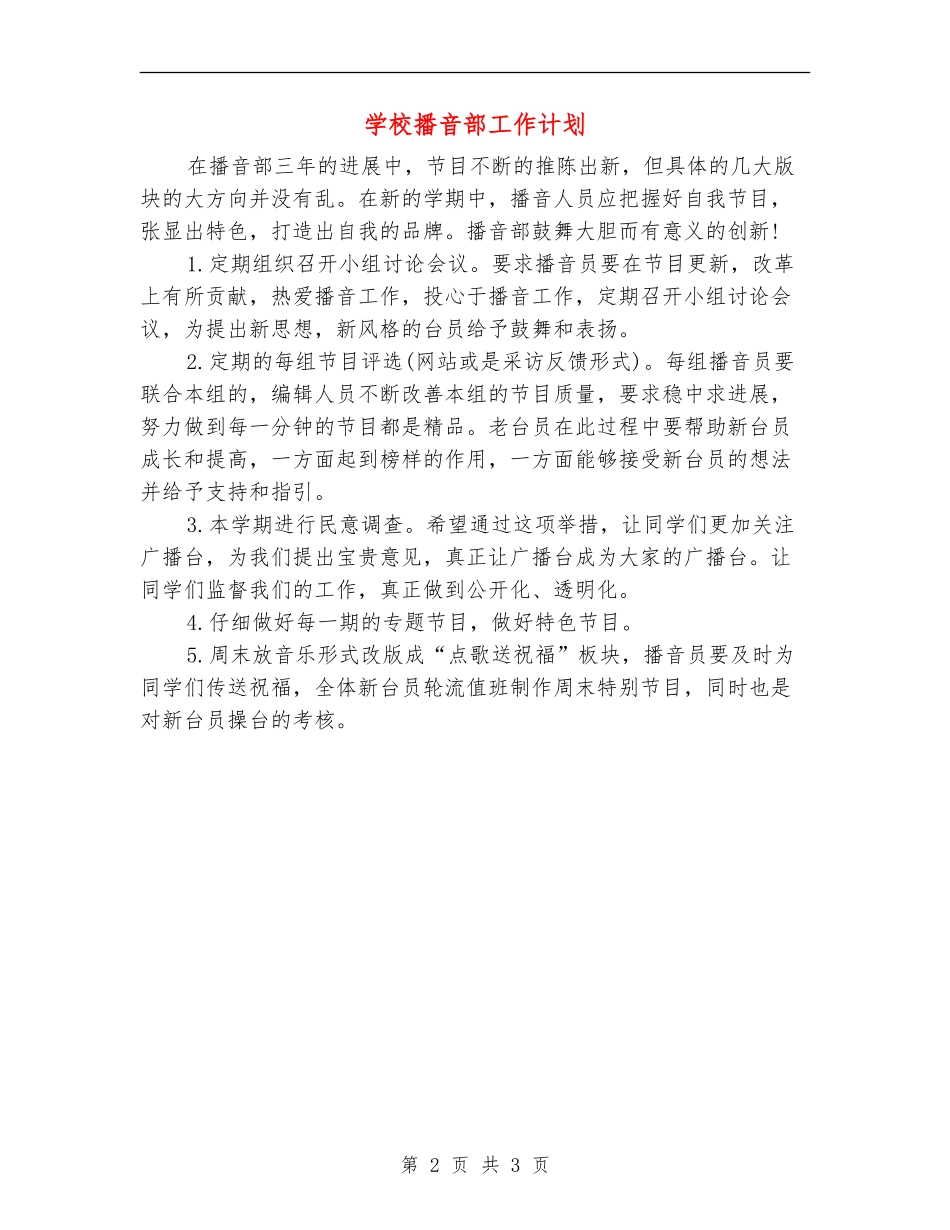 学校播音部工作计划

在播音部三年的进展中，节目不断的推陈出新，但具体的几大版块的大方向并没有乱。在新的学期中，播音人员应把握好自我节目，张显出特色，打造出自我的品牌。播音部鼓舞大胆而有意义的创新！

1.定期组织召开小组讨论会议。要求播音员要在节目更新，改革上有所贡献，热爱播音工作，投心于播音工作，定期召开小组讨论会议，为提出新思想，新风格的台员给予鼓舞和表扬。

2.定期的每组节目评选(网站或是采访反馈形式)。每组播音员要联合本组的，编辑人员不断改善本组的节目质量，要求稳中求进展，努力做到每一分钟的节目都是精品。老台员在此过程中要帮助新台员成长和提高，一方面起到榜样的作用，一方面能够接受新台员的想法并给予支持和指引。

3.本学期进行民意调查。希望通过这项举措，让同学们更加关注广播台，为我们提出宝贵意见，真正让广播台成为大家的广播台。让同学们监督我们的工作，真正做到公开化、透明化。

4.仔细做好每一期的专题节目，做好特色节目。

5.周末放音乐形式改版成“点歌送祝福”板块，播音员要及时为同学们传送祝福，全体新台员轮流值班制作周末特别节目，同时也是对新台员操台的考核。

第 2 页 共 3 页